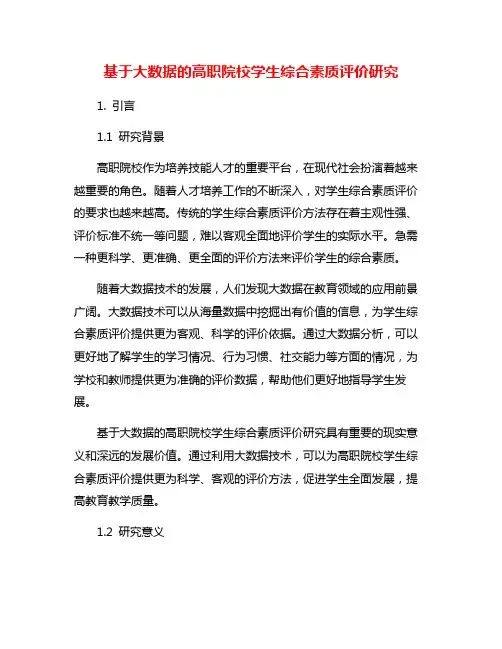 基于大数据的高职院校学生综合素质评价研究

1. 引言

1.1 研究背景

高职院校作为培养技能人才的重要平台，在现代社会扮演着越来越重要的角色。随着人才培养工作的不断深入，对学生综合素质评价的要求也越来越高。传统的学生综合素质评价方法存在着主观性强、评价标准不统一等问题，难以客观全面地评价学生的实际水平。急需一种更科学、更准确、更全面的评价方法来评价学生的综合素质。

随着大数据技术的发展，人们发现大数据在教育领域的应用前景广阔。大数据技术可以从海量数据中挖掘出有价值的信息，为学生综合素质评价提供更为客观、科学的评价依据。通过大数据分析，可以更好地了解学生的学习情况、行为习惯、社交能力等方面的情况，为学校和教师提供更为准确的评价数据，帮助他们更好地指导学生发展。

基于大数据的高职院校学生综合素质评价研究具有重要的现实意义和深远的发展价值。通过利用大数据技术，可以为高职院校学生综合素质评价提供更为科学、客观的评价方法，促进学生全面发展，提高教育教学质量。

1.2 研究意义